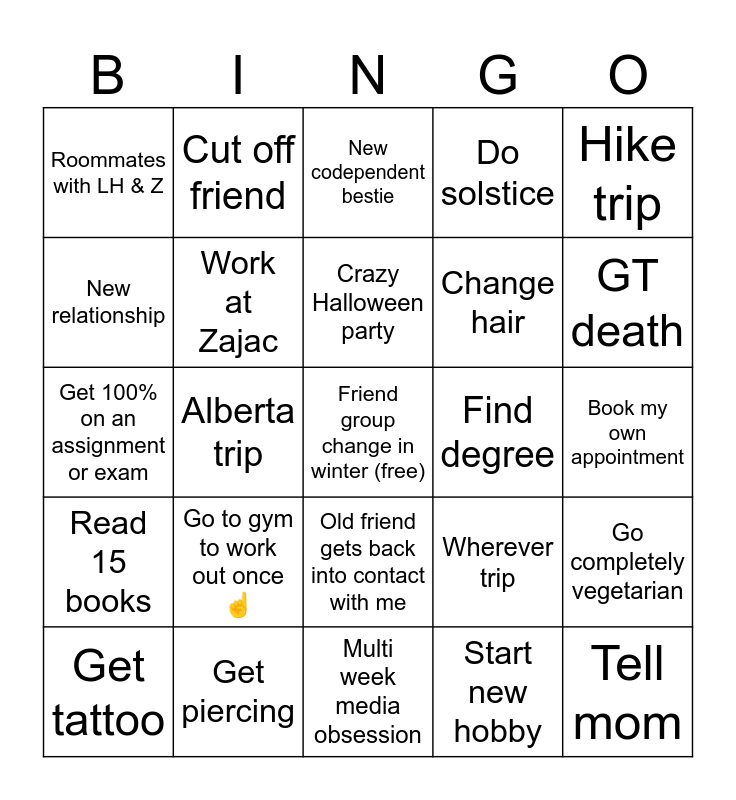 | B | I | N | G | O |
|---|---|---|---|---|
| Roommates with LH & Z | Cut off friend | New codependent bestie | Do solstice | Hike trip |
| New relationship | Work at Zajac | Crazy Halloween party | Change hair | GT death |
| Get 100% on an assignment or exam | Alberta trip | Friend group change in winter (free) | Find degree | Book my own appointment |
| Read 15 books | Go to gym to work out once ☝️ | Old friend gets back into contact with me | Wherever trip | Go completely vegetarian |
| Get tattoo | Get piercing | Multi week media obsession | Start new hobby | Tell mom |